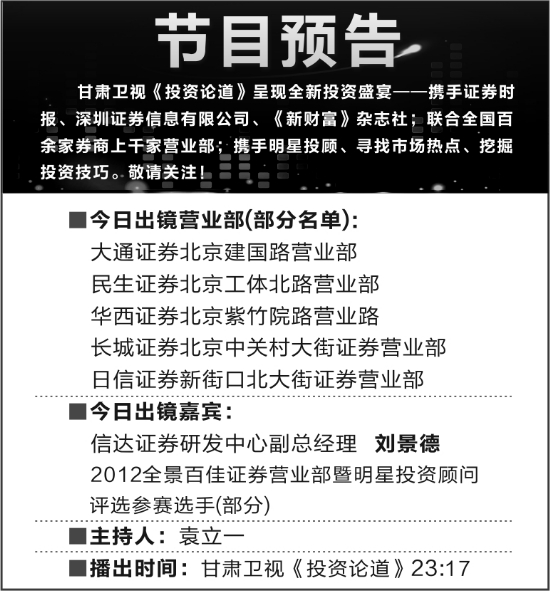 节目预告

甘肃卫视《投资论道》呈现全新投资盛宴——携手证券时报、深圳证券信息有限公司、《新财富》杂志社；联合全国百余家券商上千家营业部；携手明星投顾、寻找市场热点、挖掘投资技巧。敬请关注！

■今日出镜营业部(部分名单)：
大通证券北京建国路营业部
民生证券北京工体北路营业部
华西证券北京紫竹院路营业路
长城证券北京中关村大街证券营业部
日信证券新街口北大街证券营业部

■今日出镜嘉宾：
信达证券研发中心副总经理 刘景德
2012全景百佳证券营业部暨明星投资顾问评选参赛选手(部分)

■主持人：袁立一

■播出时间：甘肃卫视《投资论道》23:17